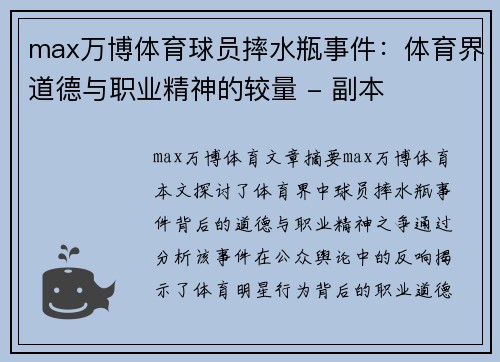 max万博体育球员摔水瓶事件：体育界道德与职业精神的较量 - 副本

max万博体育文章摘要max万博体育本文探讨了体育界中球员摔水瓶事件背后的道德与职业精神之争通过分析该事件在公众舆论中的反响揭示了体育明星行为背后的职业道德